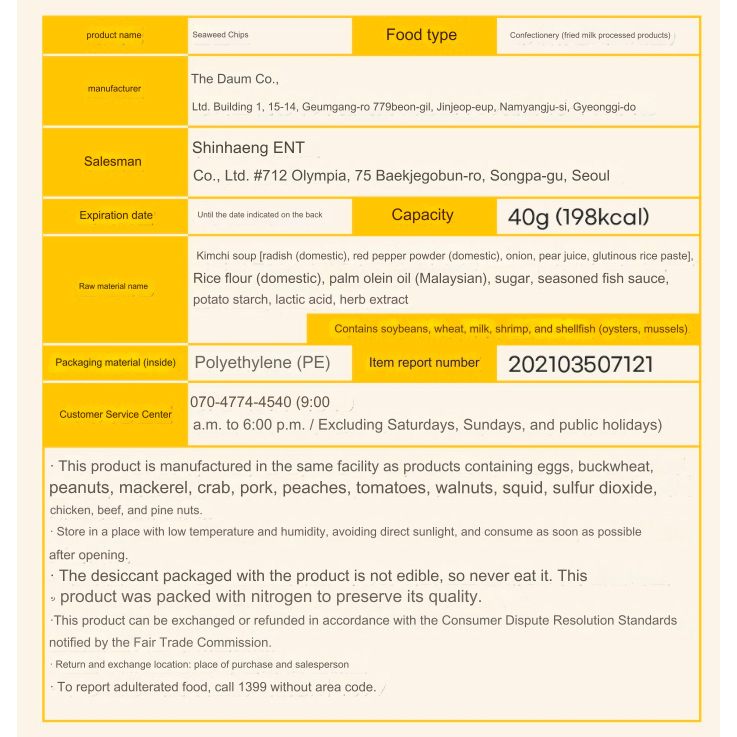 | product name | Seaweed Chips | Food type | Confectionery (fried milk processed products) |
|---|---|---|---|
| manufacturer | The Daum Co., Ltd. Building 1, 15-14, Geumgang-ro 779beon-gil, Jinjeop-eup, Namyangju-si, Gyeonggi-do | | |
| Salesman | Shinhaeng ENT Co., Ltd. #712 Olympia, 75 Baekjegobun-ro, Songpa-gu, Seoul | | |
| Expiration date | Until the date indicated on the back | Capacity | 40g (198kcal) |
| Raw material name | Kimchi soup [radish (domestic), red pepper powder (domestic), onion, pear juice, glutinous rice paste], Rice flour (domestic), palm olein oil (Malaysian), sugar, seasoned fish sauce, potato starch, lactic acid, herb extract Contains soybeans, wheat, milk, shrimp, and shellfish (oysters, mussels). | | |
| Packaging material (inside) | Polyethylene (PE) | Item report number | 202103507121 |
| Customer Service Center | 070-4774-4540 (9:00 a.m. to 6:00 p.m. / Excluding Saturdays, Sundays, and public holidays) | | |

· This product is manufactured in the same facility as products containing eggs, buckwheat, peanuts, mackerel, crab, pork, peaches, tomatoes, walnuts, squid, sulfur dioxide, chicken, beef, and pine nuts.

· Store in a place with low temperature and humidity, avoiding direct sunlight, and consume as soon as possible after opening.

· The desiccant packaged with the product is not edible, so never eat it. This product was packed with nitrogen to preserve its quality.

·This product can be exchanged or refunded in accordance with the Consumer Dispute Resolution Standards notified by the Fair Trade Commission.

· Return and exchange location: place of purchase and salesperson

· To report adulterated food, call 1399 without area code.